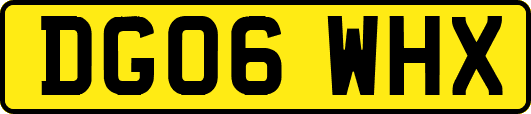 DG06 WHX